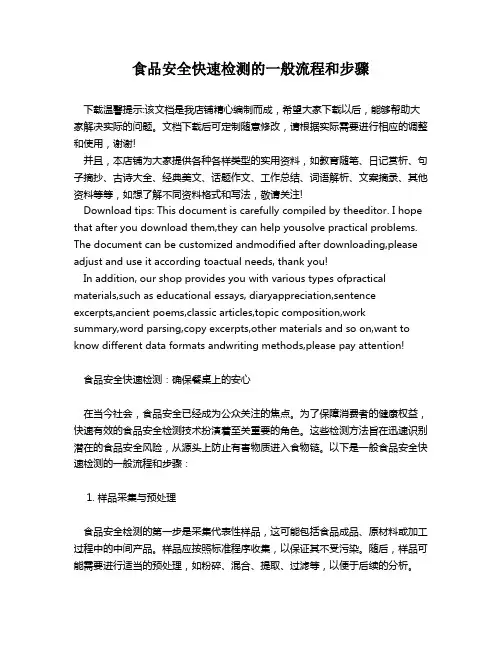 食品安全快速检测的一般流程和步骤

下载温馨提示:该文档是我店铺精心编制而成，希望大家下载以后，能够帮助大家解决实际的问题。文档下载后可定制随意修改，请根据实际需要进行相应的调整和使用，谢谢!

并且，本店铺为大家提供各种各样类型的实用资料，如教育随笔、日记赏析、句子摘抄、古诗大全、经典美文、话题作文、工作总结、词语解析、文案摘录、其他资料等等，如想了解不同资料格式和写法，敬请关注!

Download tips: This document is carefully compiled by theeditor. I hope that after you download them,they can help yousolve practical problems. The document can be customized andmodified after downloading,please adjust and use it according toactual needs, thank you!

In addition, our shop provides you with various types ofpractical materials,such as educational essays, diaryappreciation,sentence excerpts,ancient poems,classic articles,topic composition,work summary,word parsing,copy excerpts,other materials and so on,want to know different data formats andwriting methods,please pay attention!

食品安全快速检测：确保餐桌上的安心

在当今社会，食品安全已经成为公众关注的焦点。为了保障消费者的健康权益，快速有效的食品安全检测技术扮演着至关重要的角色。这些检测方法旨在迅速识别潜在的食品安全风险，从源头上防止有害物质进入食物链。以下是一般食品安全快速检测的一般流程和步骤：

1. 样品采集与预处理

食品安全检测的第一步是采集代表性样品，这可能包括食品成品、原材料或加工过程中的中间产品。样品应按照标准程序收集，以保证其不受污染。随后，样品可能需要进行适当的预处理，如粉碎、混合、提取、过滤等，以便于后续的分析。